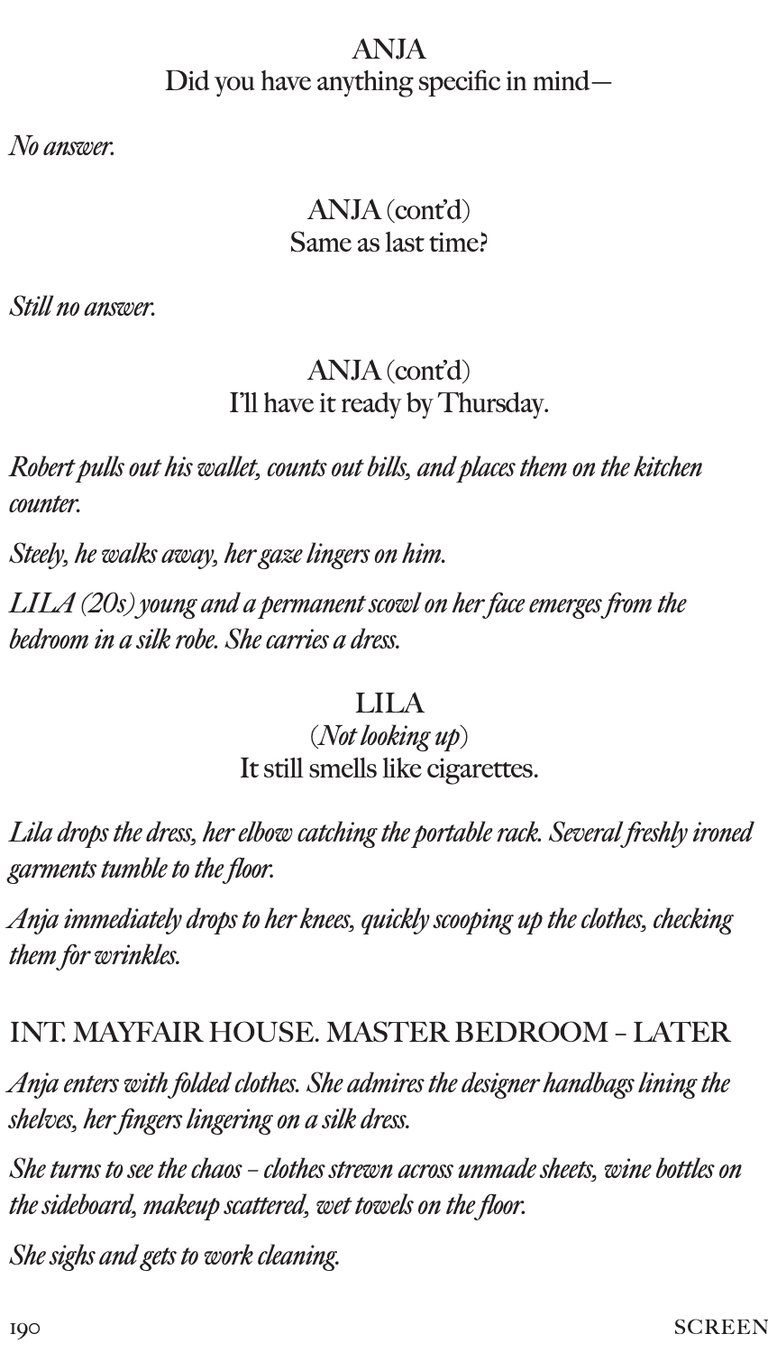 ANJA
Did you have anything specific in mind—

No answer.

ANJA (cont'd)
Same as last time?

Still no answer.

ANJA (cont'd)
I'll have it ready by Thursday.

Robert pulls out his wallet, counts out bills, and places them on the kitchen counter.

Steely, he walks away, her gaze lingers on him.

LILA (20s) young and a permanent scowl on her face emerges from the bedroom in a silk robe. She carries a dress.

LILA
(Not looking up)
It still smells like cigarettes.

Lila drops the dress, her elbow catching the portable rack. Several freshly ironed garments tumble to the floor.

Anja immediately drops to her knees, quickly scooping up the clothes, checking them for wrinkles.

INT. MAYFAIR HOUSE. MASTER BEDROOM – LATER

Anja enters with folded clothes. She admires the designer handbags lining the shelves, her fingers lingering on a silk dress.

She turns to see the chaos – clothes strewn across unmade sheets, wine bottles on the sideboard, makeup scattered, wet towels on the floor.

She sighs and gets to work cleaning.

190 SCREEN